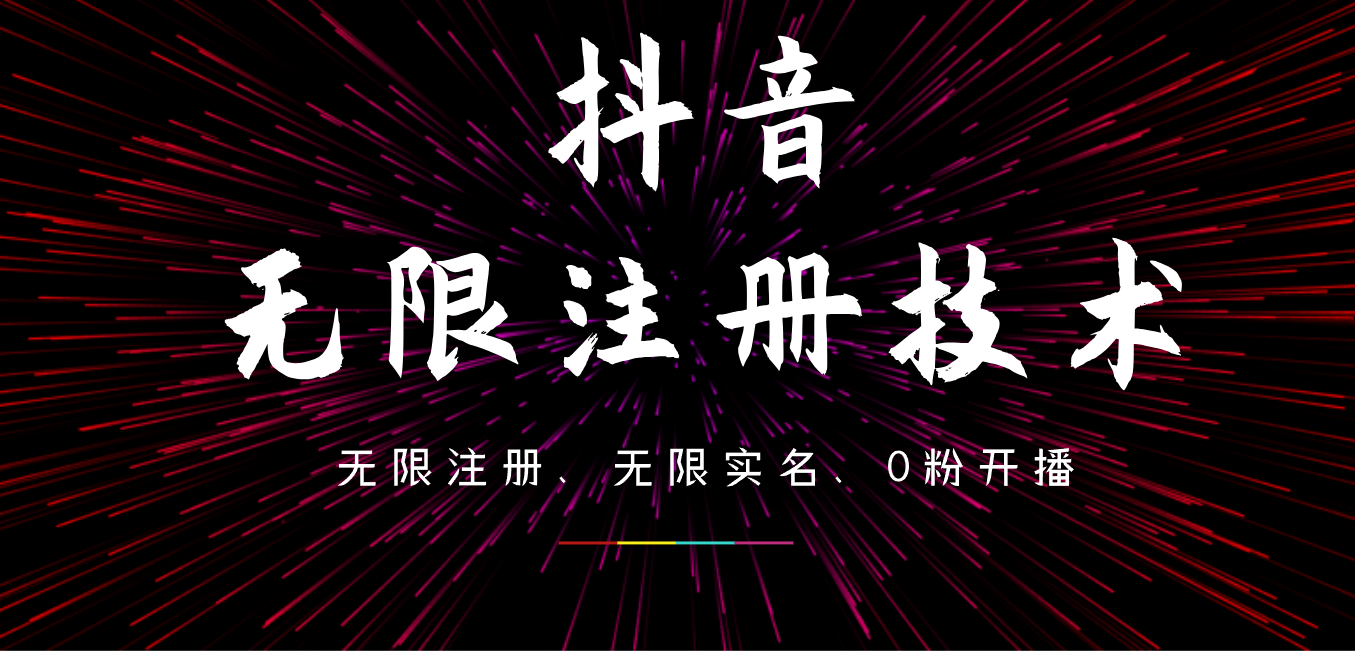 抖音

无限注册技术

无限注册、无限实名、0粉开播